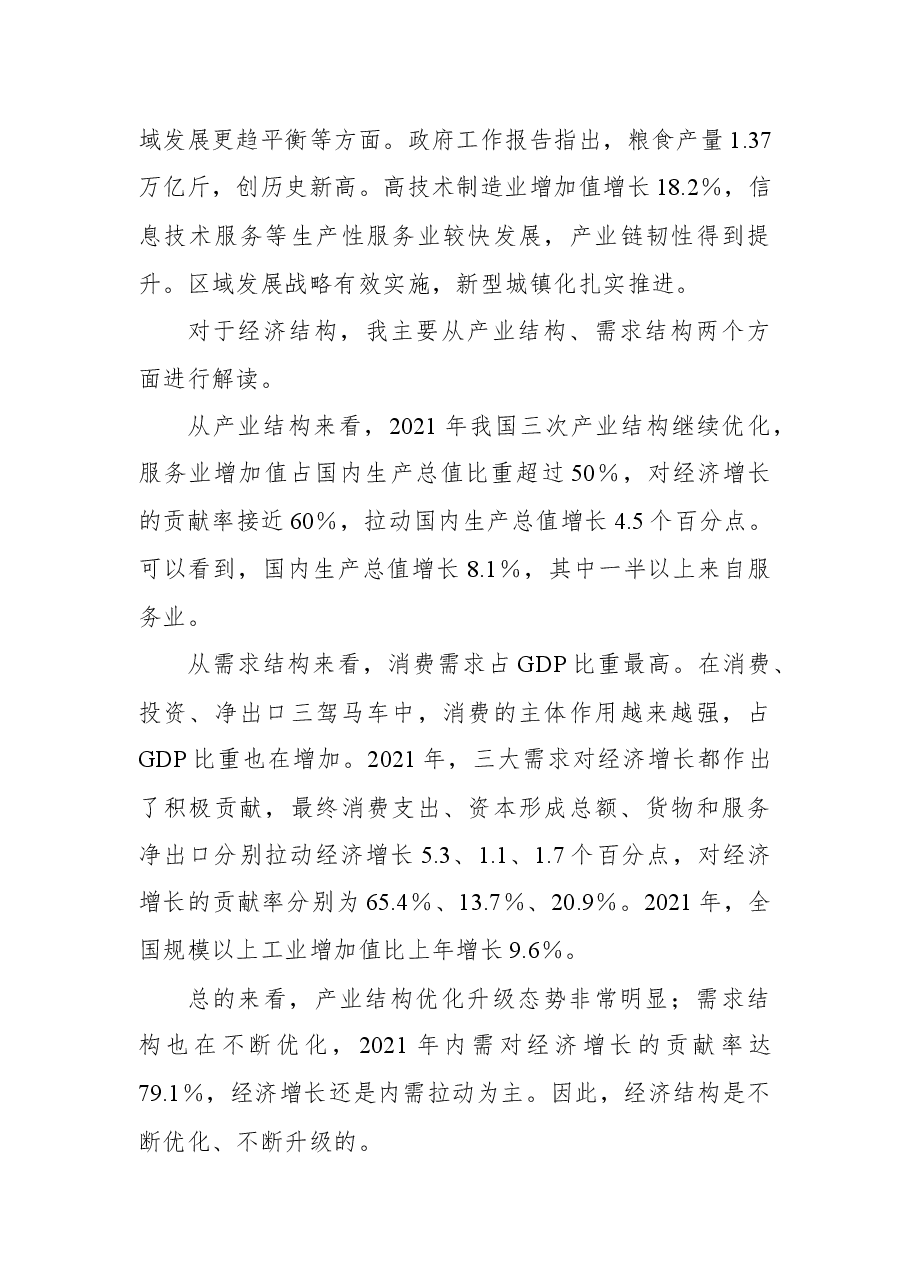 域发展更趋平衡等方面。政府工作报告指出，粮食产量1.37万亿斤，创历史新高。高技术制造业增加值增长18.2%，信息技术服务等生产性服务业较快发展，产业链韧性得到提升。区域发展战略有效实施，新型城镇化扎实推进。

对于经济结构，我主要从产业结构、需求结构两个方面进行解读。

从产业结构来看，2021年我国三次产业结构继续优化，服务业增加值占国内生产总值比重超过50%，对经济增长的贡献率接近60%，拉动国内生产总值增长4.5个百分点。可以看到，国内生产总值增长8.1%，其中一半以上来自服务业。

从需求结构来看，消费需求占GDP比重最高。在消费、投资、净出口三驾马车中，消费的主体作用越来越强，占GDP比重也在增加。2021年，三大需求对经济增长都作出了积极贡献，最终消费支出、资本形成总额、货物和服务净出口分别拉动经济增长5.3、1.1、1.7个百分点，对经济增长的贡献率分别为65.4%、13.7%、20.9%。2021年，全国规模以上工业增加值比上年增长9.6%。

总的来看，产业结构优化升级态势非常明显；需求结构也在不断优化，2021年内需对经济增长的贡献率达79.1%，经济增长还是内需拉动为主。因此，经济结构是不断优化、不断升级的。